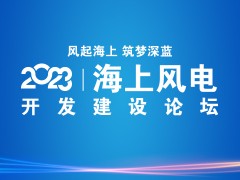 风起海上 筑梦深蓝

2023 | 海上风电

开发建设论坛